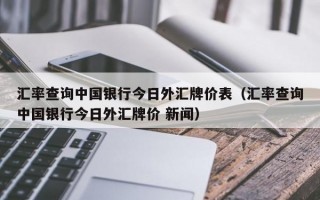 汇率查询中国银行今日外汇牌价表（汇率查询中国银行今日外汇牌价 新闻）